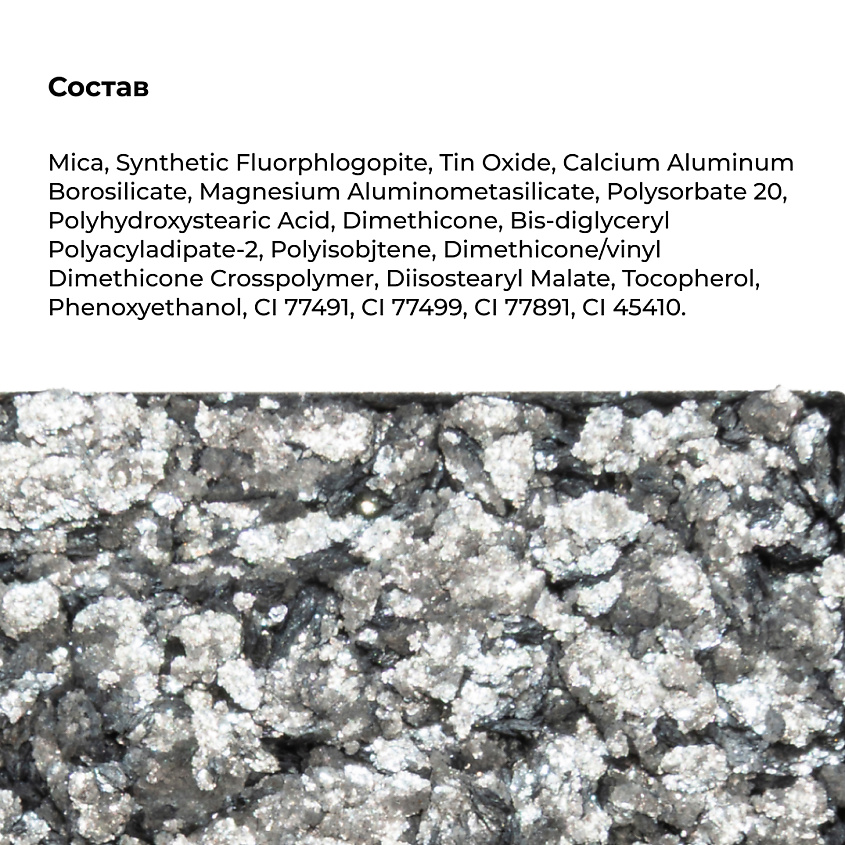 Состав

Mica, Synthetic Fluorphlogopite, Tin Oxide, Calcium Aluminum Borosilicate, Magnesium Aluminometasilicate, Polysorbate 20, Polyhydroxystearic Acid, Dimethicone, Bis-diglyceryl Polyacyladipate-2, Polyisobjtene, Dimethicone/vinyl Dimethicone Crosspolymer, Diisostearyl Malate, Tocopherol, Phenoxyethanol, CI 77491, CI 77499, CI 77891, CI 45410.